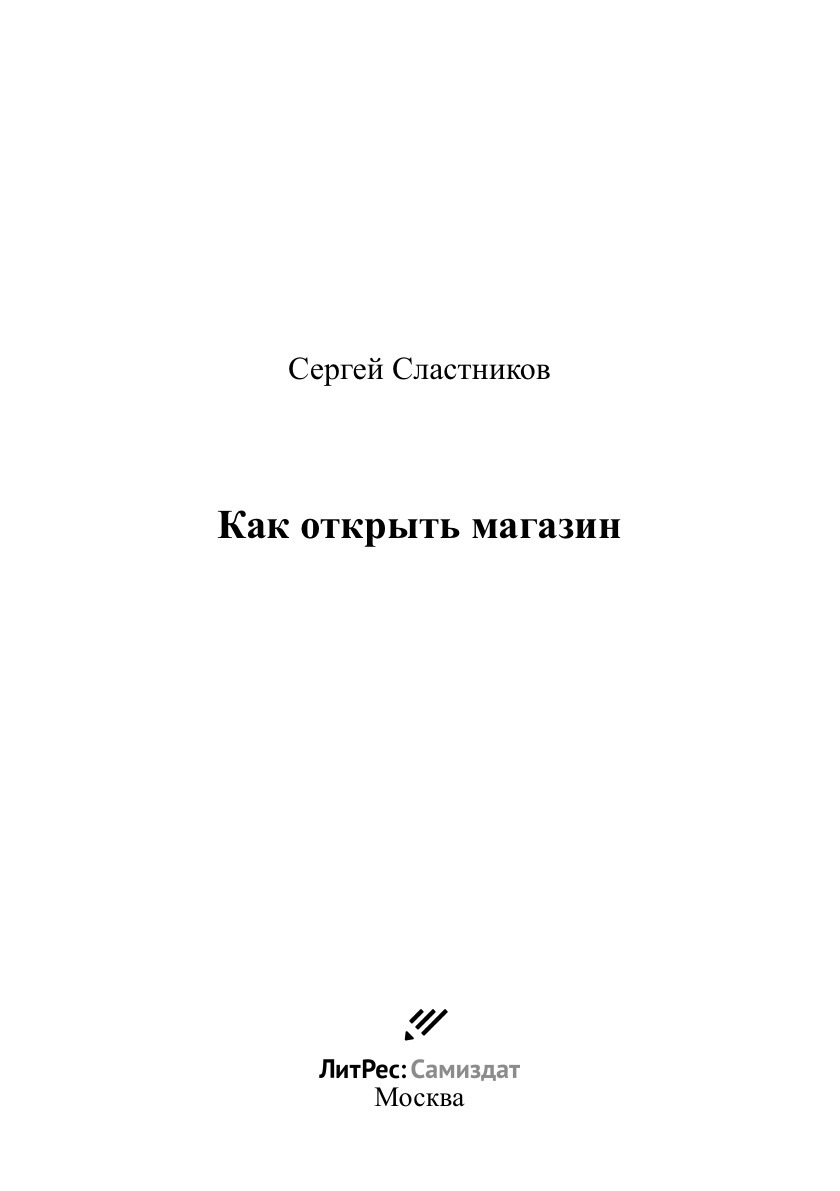 Сергей Сластников

Как открыть магазин

ЛитРес: Самиздат
Москва